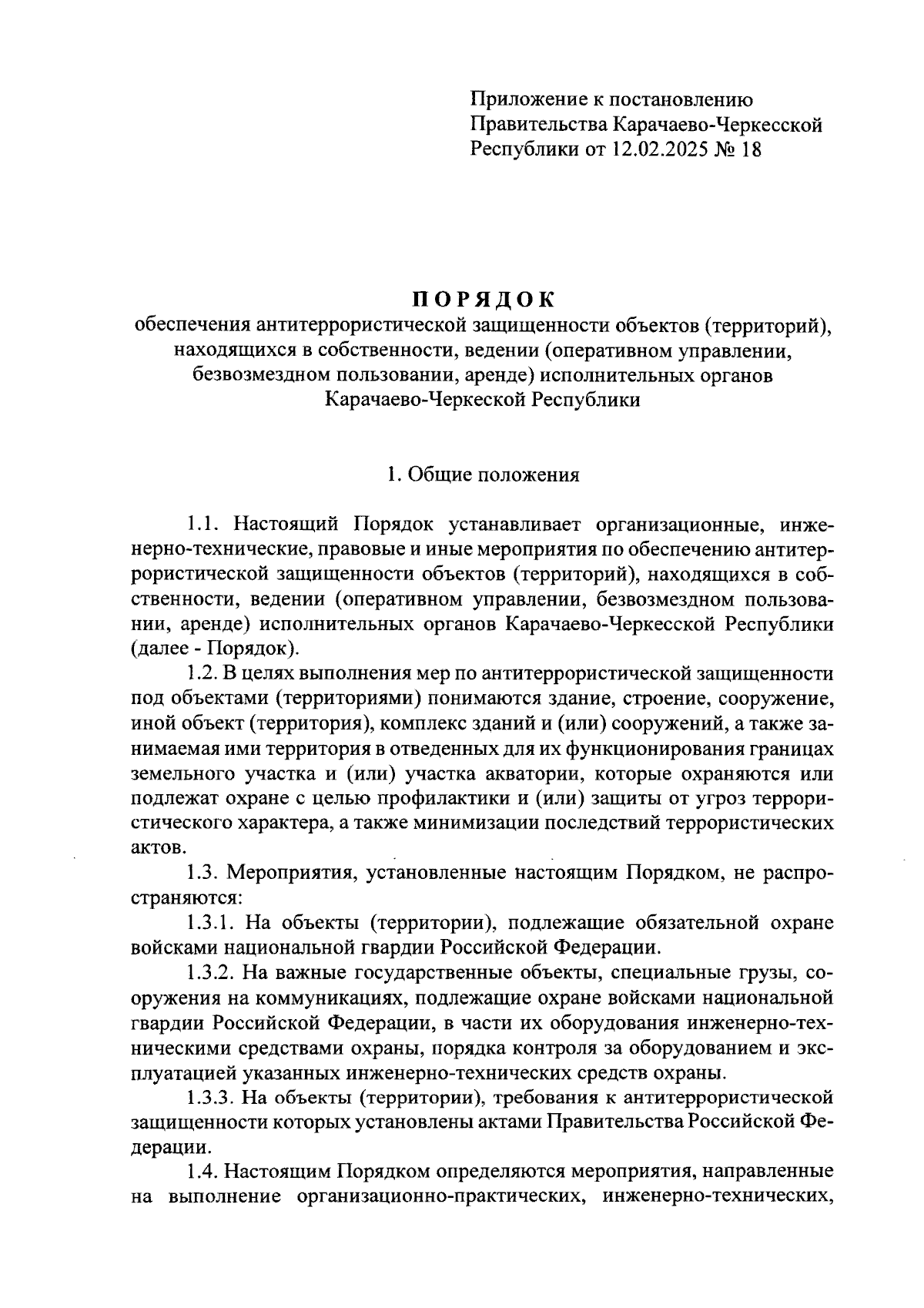 Приложение к постановлению Правительства Карачаево-Черкесской Республики от 12.02.2025 № 18

ПОРЯДОК
обеспечения антитеррористической защищенности объектов (территорий), находящихся в собственности, ведении (оперативном управлении, безвозмездном пользовании, аренде) исполнительных органов Карачаево-Черкеской Республики

1. Общие положения

1.1. Настоящий Порядок устанавливает организационные, инженерно-технические, правовые и иные мероприятия по обеспечению антитеррористической защищенности объектов (территорий), находящихся в собственности, ведении (оперативном управлении, безвозмездном пользовании, аренде) исполнительных органов Карачаево-Черкесской Республики (далее - Порядок).

1.2. В целях выполнения мер по антитеррористической защищенности под объектами (территориями) понимаются здание, строение, сооружение, иной объект (территория), комплекс зданий и (или) сооружений, а также занимаемая ими территория в отведенных для их функционирования границах земельного участка и (или) участка акватории, которые охраняются или подлежат охране с целью профилактики и (или) защиты от угроз террористического характера, а также минимизации последствий террористических актов.

1.3. Мероприятия, установленные настоящим Порядком, не распространяются:

1.3.1. На объекты (территории), подлежащие обязательной охране войсками национальной гвардии Российской Федерации.

1.3.2. На важные государственные объекты, специальные грузы, сооружения на коммуникациях, подлежащие охране войсками национальной гвардии Российской Федерации, в части их оборудования инженерно-техническими средствами охраны, порядка контроля за оборудованием и эксплуатацией указанных инженерно-технических средств охраны.

1.3.3. На объекты (территории), требования к антитеррористической защищенности которых установлены актами Правительства Российской Федерации.

1.4. Настоящим Порядком определяются мероприятия, направленные на выполнение организационно-практических, инженерно-технических,